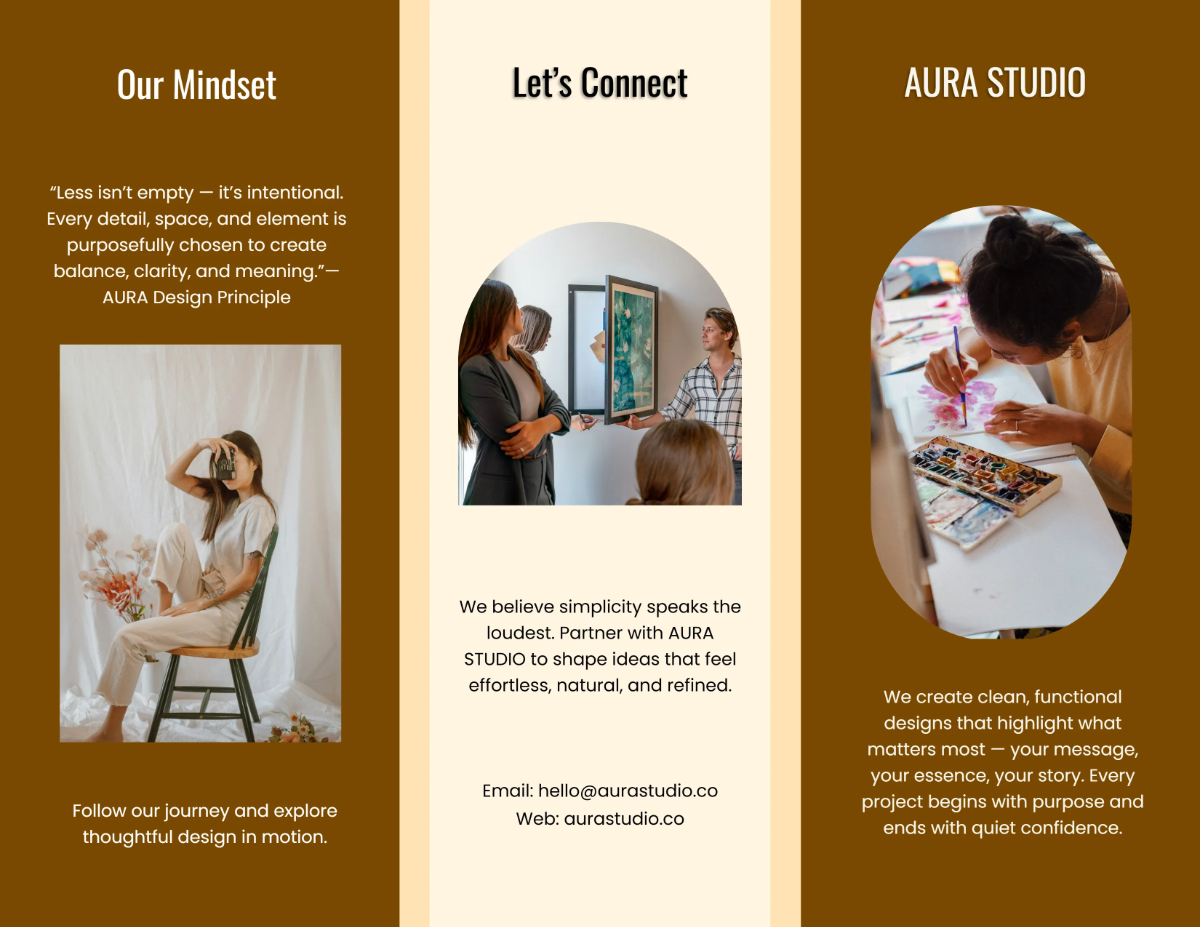 Our Mindset

"Less isn't empty — it's intentional. Every detail, space, and element is purposefully chosen to create balance, clarity, and meaning."— AURA Design Principle

Follow our journey and explore thoughtful design in motion.

Let's Connect

We believe simplicity speaks the loudest. Partner with AURA STUDIO to shape ideas that feel effortless, natural, and refined.

Email: hello@aurastudio.co
Web: aurastudio.co

AURA STUDIO

We create clean, functional designs that highlight what matters most — your message, your essence, your story. Every project begins with purpose and ends with quiet confidence.